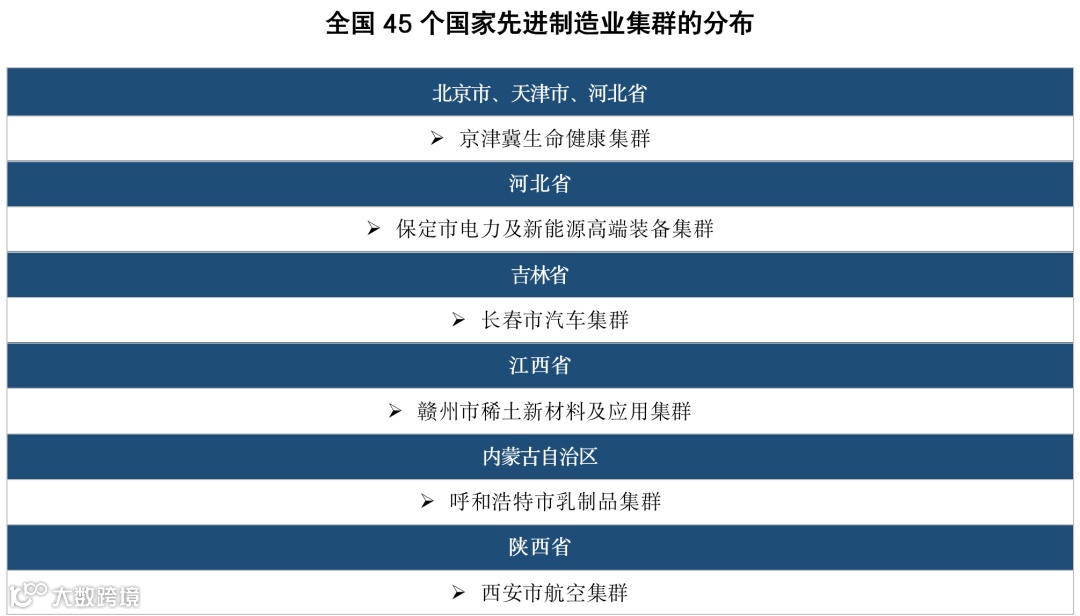 全国45个国家先进制造业集群的分布

北京市、天津市、河北省

➢ 京津冀生命健康集群

河北省

➢ 保定市电力及新能源高端装备集群

吉林省

➢ 长春市汽车集群

江西省

➢ 赣州市稀土新材料及应用集群

内蒙古自治区

➢ 呼和浩特市乳制品集群

陕西省

➢ 西安市航空集群

大数跨境